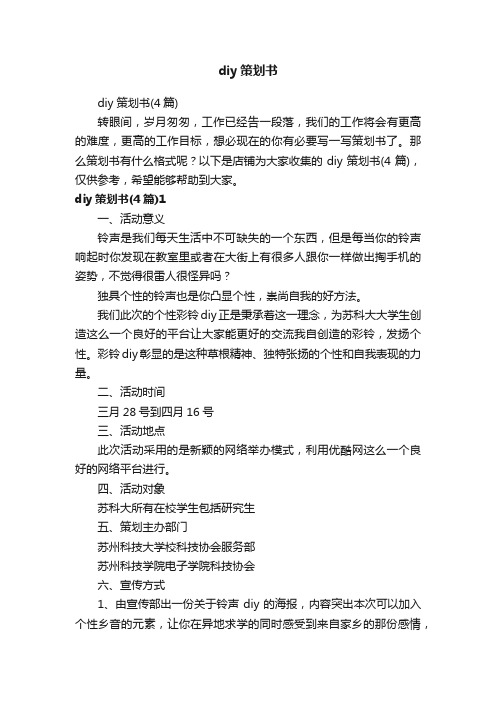 diy 策划书

diy 策划书(4 篇)

转眼间，岁月匆匆，工作已经告一段落，我们的工作将会有更高的难度，更高的工作目标，想必现在的你有必要写一写策划书了。那么策划书有什么格式呢？以下是店铺为大家收集的 diy 策划书(4 篇)，仅供参考，希望能够帮助到大家。

diy 策划书(4 篇)1

一、活动意义

铃声是我们每天生活中不可缺失的一个东西，但是每当你的铃声响起时你发现在教室里或者在大街上有很多人跟你一样做出掏手机的姿势，不觉得很雷人很怪异吗？

独具个性的铃声也是你凸显个性，崇尚自我的好方法。

我们此次的个性彩铃 diy 正是秉承着这一理念，为苏科大大学生创造这么一个良好的平台让大家能更好的交流我自创造的彩铃，发扬个性。彩铃 diy 彰显的是这种草根精神、独特张扬的个性和自我表现的力量。

二、活动时间

三月 28 号到四月 16 号

三、活动地点

此次活动采用的是新颖的网络举办模式，利用优酷网这么一个良好的网络平台进行。

四、活动对象

苏科大所有在校学生包括研究生

五、策划主办部门

苏州科技大学校科技协会服务部

苏州科技学院电子学院科技协会

六、宣传方式

1、由宣传部出一份关于铃声 diy 的海报，内容突出本次可以加入个性乡音的元素，让你在异地求学的同时感受到来自家乡的那份感情，